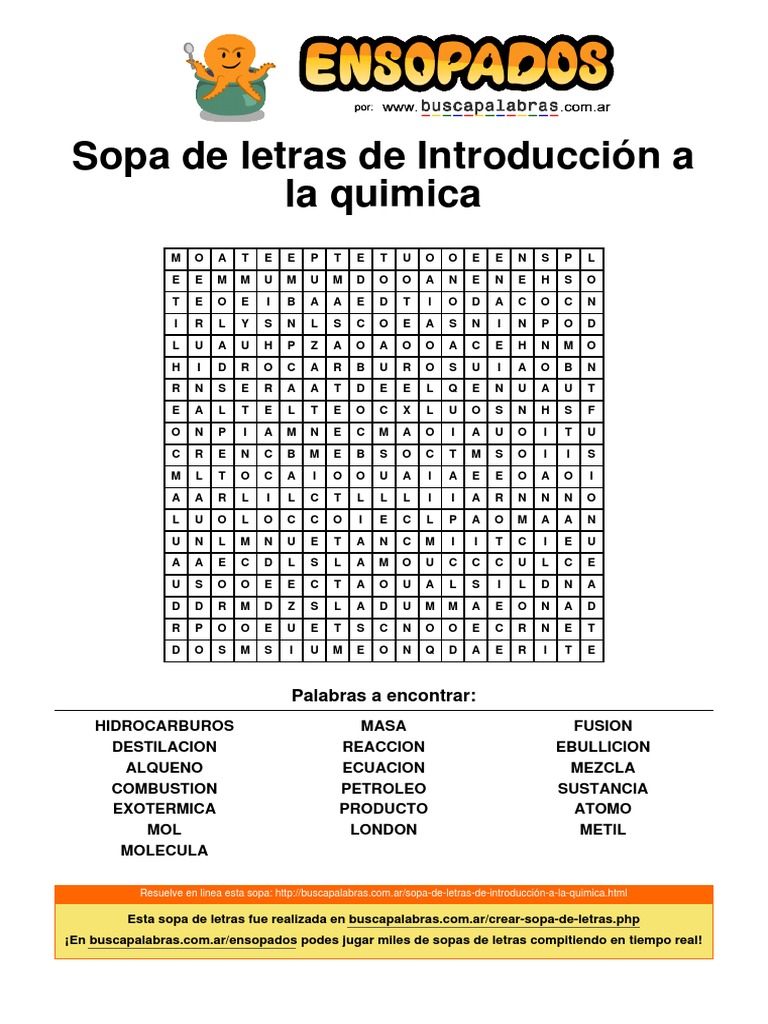 ENSOPADOS
por: www.buscapalabras.com.ar

Sopa de letras de Introducción a la quimica

| M | O | A | T | E | E | P | T | E | T | U | O | O | E | E | N | S | P | L |
|---|---|---|---|---|---|---|---|---|---|---|---|---|---|---|---|---|---|---|
| E | E | M | M | U | M | U | M | D | O | O | A | N | E | N | E | H | S | O |
| T | E | O | E | I | B | A | A | E | D | T | I | O | D | A | C | O | C | N |
| I | R | L | Y | S | N | L | S | C | O | E | A | S | N | I | N | P | O | D |
| L | U | A | U | H | P | Z | A | O | A | O | O | A | C | E | H | N | M | O |
| H | I | D | R | O | C | A | R | B | U | R | O | S | U | I | A | O | B | N |
| R | N | S | E | R | A | A | T | D | E | E | L | Q | E | N | U | A | U | T |
| E | A | L | T | E | L | T | E | O | C | X | L | U | O | S | N | H | S | F |
| O | N | P | I | A | M | N | E | C | M | A | O | I | A | U | O | I | T | U |
| C | R | E | N | C | B | M | E | B | S | O | C | T | M | S | O | I | I | S |
| M | L | T | O | C | A | I | O | O | U | A | I | A | E | E | O | A | O | I |
| A | A | R | L | I | L | C | T | L | L | L | I | I | A | R | N | N | N | O |
| L | U | O | L | O | C | C | O | I | E | C | L | P | A | O | M | A | A | N |
| U | N | L | M | N | U | E | T | A | N | C | M | I | I | T | C | I | E | U |
| A | A | E | C | D | L | S | L | A | M | O | U | C | C | C | U | L | C | E |
| U | S | O | O | E | E | C | T | A | O | U | A | L | S | I | L | D | N | A |
| D | D | R | M | D | Z | S | L | A | D | U | M | M | A | E | O | N | A | D |
| R | P | O | O | E | U | E | T | S | C | N | O | O | E | C | R | N | E | T |
| D | O | S | M | S | I | U | M | E | O | N | Q | D | A | E | R | I | T | E |

Palabras a encontrar:

HIDROCARBUROS
DESTILACION
ALQUENO
COMBUSTION
EXOTERMICA
MOL
MOLECULA

MASA
REACCION
ECUACION
PETROLEO
PRODUCTO
LONDON

FUSION
EBULLICION
MEZCLA
SUSTANCIA
ATOMO
METIL

Resuelve en linea esta sopa: http://buscapalabras.com.ar/sopa-de-letras-de-introducción-a-la-quimica.html

Esta sopa de letras fue realizada en buscapalabras.com.ar/crear-sopa-de-letras.php

¡En buscapalabras.com.ar/ensopados podes jugar miles de sopas de letras compitiendo en tiempo real!